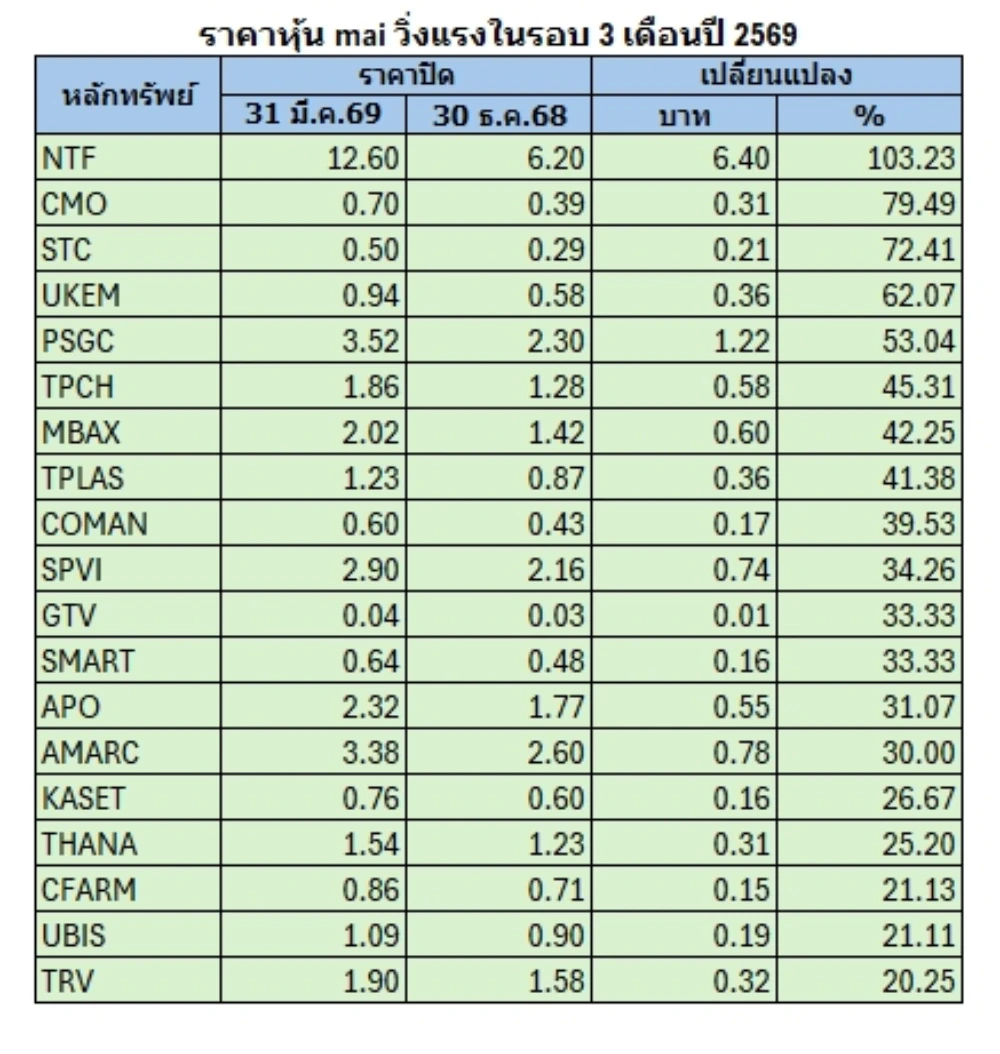 ราคาหุ้น mai วิ่งแรงในรอบ 3 เดือนปี 2569

| หลักทรัพย์ | ราคาปิด 31 มี.ค.69 | ราคาปิด 30 ธ.ค.68 | เปลี่ยนแปลง บาท | เปลี่ยนแปลง % |
|---|---|---|---|---|
| NTF | 12.60 | 6.20 | 6.40 | 103.23 |
| CMO | 0.70 | 0.39 | 0.31 | 79.49 |
| STC | 0.50 | 0.29 | 0.21 | 72.41 |
| UKEM | 0.94 | 0.58 | 0.36 | 62.07 |
| PSGC | 3.52 | 2.30 | 1.22 | 53.04 |
| TPCH | 1.86 | 1.28 | 0.58 | 45.31 |
| MBAX | 2.02 | 1.42 | 0.60 | 42.25 |
| TPLAS | 1.23 | 0.87 | 0.36 | 41.38 |
| COMAN | 0.60 | 0.43 | 0.17 | 39.53 |
| SPVI | 2.90 | 2.16 | 0.74 | 34.26 |
| GTV | 0.04 | 0.03 | 0.01 | 33.33 |
| SMART | 0.64 | 0.48 | 0.16 | 33.33 |
| APO | 2.32 | 1.77 | 0.55 | 31.07 |
| AMARC | 3.38 | 2.60 | 0.78 | 30.00 |
| KASET | 0.76 | 0.60 | 0.16 | 26.67 |
| THANA | 1.54 | 1.23 | 0.31 | 25.20 |
| CFARM | 0.86 | 0.71 | 0.15 | 21.13 |
| UBIS | 1.09 | 0.90 | 0.19 | 21.11 |
| TRV | 1.90 | 1.58 | 0.32 | 20.25 |